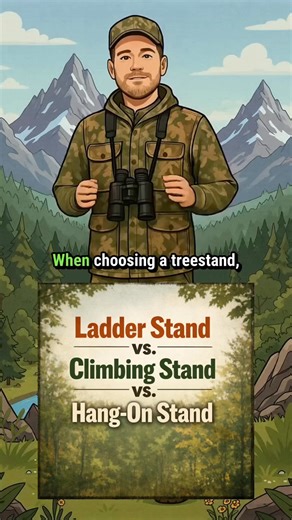 When choosing a treestand,

Ladder Stand
vs.
Climbing Stand
vs.
Hang-On Stand